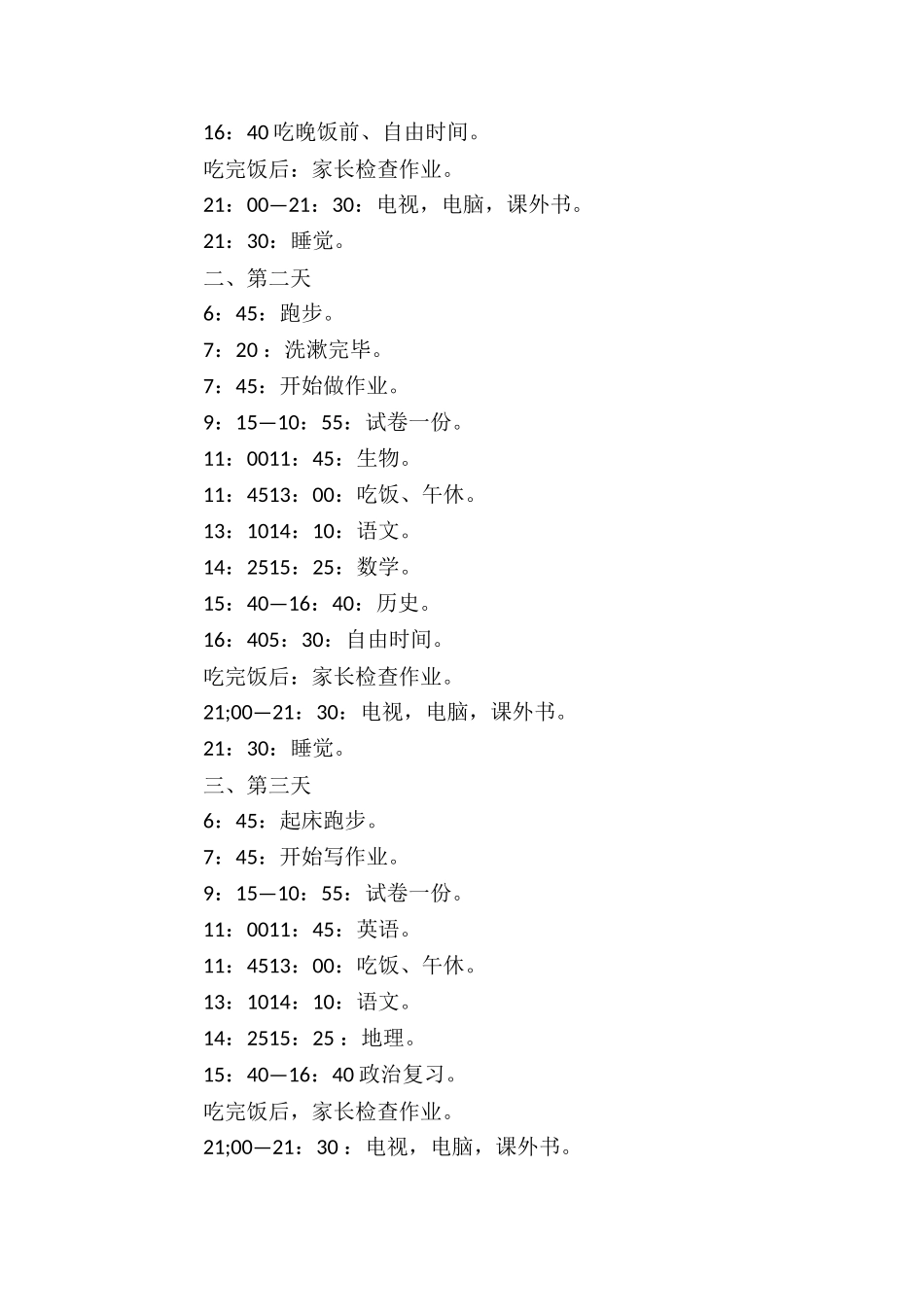 16：40 吃晚饭前、自由时间。

吃完饭后：家长检查作业。

21：00—21：30：电视，电脑，课外书。

21：30：睡觉。

二、第二天

6：45：跑步。

7：20 ：洗漱完毕。

7：45：开始做作业。

9：15—10：55：试卷一份。

11：0011：45：生物。

11：4513：00：吃饭、午休。

13：1014：10：语文。

14：2515：25：数学。

15：40—16：40：历史。

16：405：30：自由时间。

吃完饭后：家长检查作业。

21;00—21：30：电视，电脑，课外书。

21：30：睡觉。

三、第三天

6：45：起床跑步。

7：45：开始写作业。

9：15—10：55：试卷一份。

11：0011：45：英语。

11：4513：00：吃饭、午休。

13：1014：10：语文。

14：2515：25 ：地理。

15：40—16：40 政治复习。

吃完饭后，家长检查作业。

21;00—21：30 ：电视，电脑，课外书。